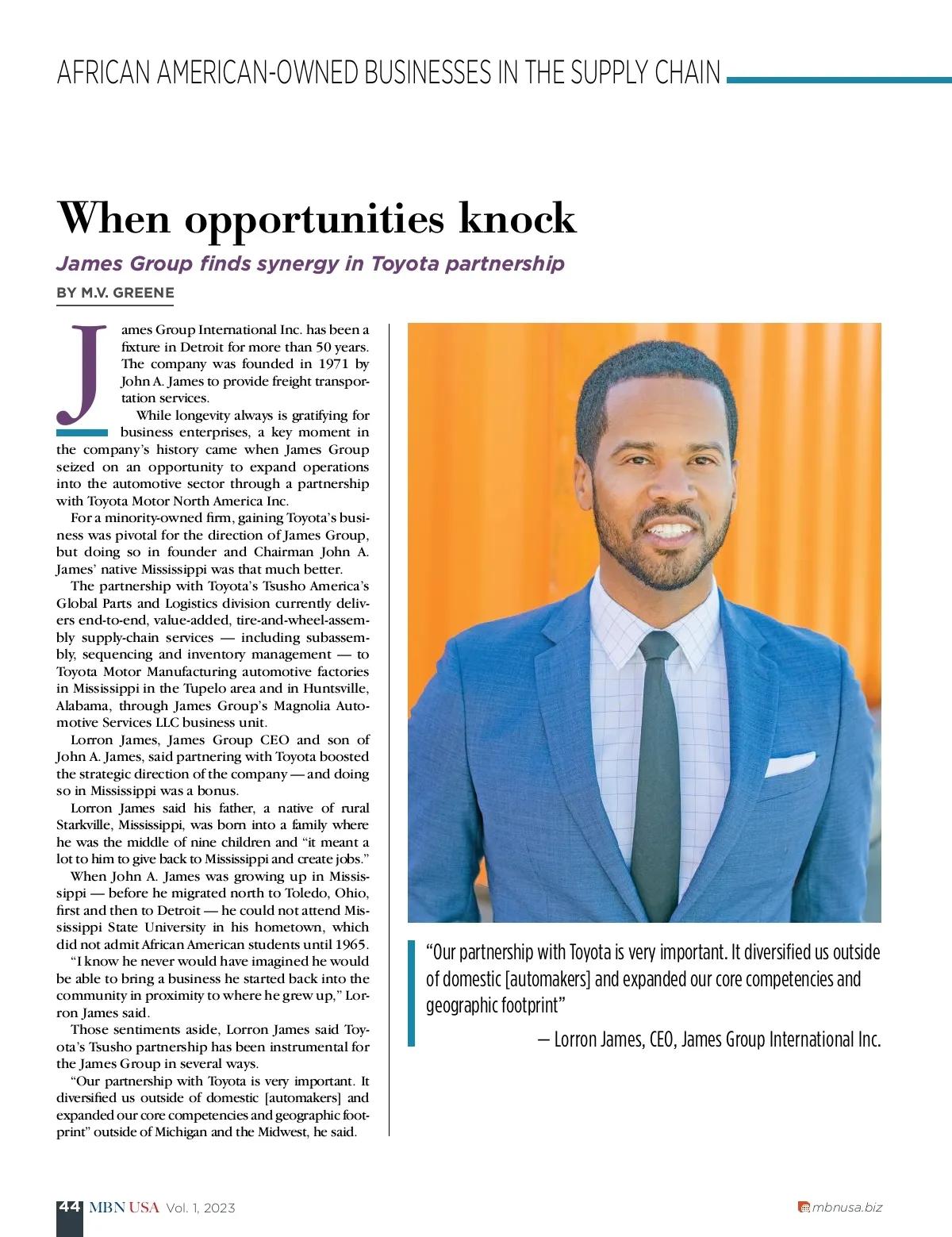 AFRICAN AMERICAN-OWNED BUSINESSES IN THE SUPPLY CHAIN

When opportunities knock

James Group finds synergy in Toyota partnership

BY M.V. GREENE

James Group International Inc. has been a fixture in Detroit for more than 50 years. The company was founded in 1971 by John A. James to provide freight transportation services.

While longevity always is gratifying for business enterprises, a key moment in the company's history came when James Group seized on an opportunity to expand operations into the automotive sector through a partnership with Toyota Motor North America Inc.

For a minority-owned firm, gaining Toyota's business was pivotal for the direction of James Group, but doing so in founder and Chairman John A. James' native Mississippi was that much better.

The partnership with Toyota's Tsusho America's Global Parts and Logistics division currently delivers end-to-end, value-added, tire-and-wheel-assembly supply-chain services — including subassembly, sequencing and inventory management — to Toyota Motor Manufacturing automotive factories in Mississippi in the Tupelo area and in Huntsville, Alabama, through James Group's Magnolia Automotive Services LLC business unit.

Lorron James, James Group CEO and son of John A. James, said partnering with Toyota boosted the strategic direction of the company — and doing so in Mississippi was a bonus.

Lorron James said his father, a native of rural Starkville, Mississippi, was born into a family where he was the middle of nine children and "it meant a lot to him to give back to Mississippi and create jobs."

When John A. James was growing up in Mississippi — before he migrated north to Toledo, Ohio, first and then to Detroit — he could not attend Mississippi State University in his hometown, which did not admit African American students until 1965.

"I know he never would have imagined he would be able to bring a business he started back into the community in proximity to where he grew up," Lorron James said.

Those sentiments aside, Lorron James said Toyota's Tsusho partnership has been instrumental for the James Group in several ways.

"Our partnership with Toyota is very important. It diversified us outside of domestic [automakers] and expanded our core competencies and geographic footprint" outside of Michigan and the Midwest, he said.

"Our partnership with Toyota is very important. It diversified us outside of domestic [automakers] and expanded our core competencies and geographic footprint"

— Lorron James, CEO, James Group International Inc.

44 MBN USA Vol. 1, 2023

mbnusa.biz